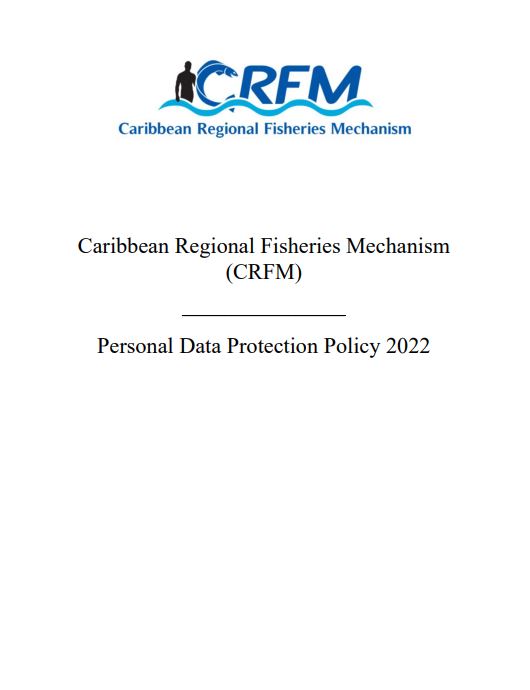 CRFM
Caribbean Regional Fisheries Mechanism

Caribbean Regional Fisheries Mechanism (CRFM)

Personal Data Protection Policy 2022